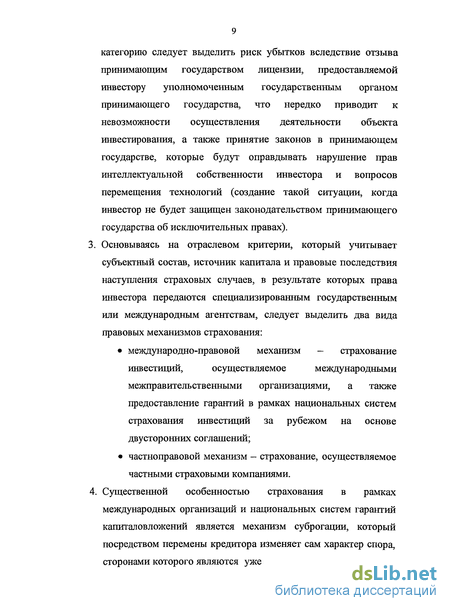 9

категорию следует выделить риск убытков вследствие отзыва принимающим государством лицензии, предоставляемой инвестору уполномоченным государственным органом принимающего государства, что нередко приводит к невозможности осуществления деятельности объекта инвестирования, а также принятие законов в принимающем государстве, которые будут оправдывать нарушение прав интеллектуальной собственности инвестора и вопросов перемещения технологий (создание такой ситуации, когда инвестор не будет защищен законодательством принимающего государства об исключительных правах).

3. Основываясь на отраслевом критерии, который учитывает субъектный состав, источник капитала и правовые последствия наступления страховых случаев, в результате которых права инвестора передаются специализированным государственным или международным агентствам, следует выделить два вида правовых механизмов страхования:

• международно-правовой механизм – страхование инвестиций, осуществляемое международными межправительственными организациями, а также предоставление гарантий в рамках национальных систем страхования инвестиций за рубежом на основе двусторонних соглашений;

• частноправовой механизм – страхование, осуществляемое частными страховыми компаниями.

4. Существенной особенностью страхования в рамках международных организаций и национальных систем гарантий капиталовложений является механизм суброгации, который посредством перемены кредитора изменяет сам характер спора, сторонами которого являются уже

dsLib.net
библиотека диссертаций